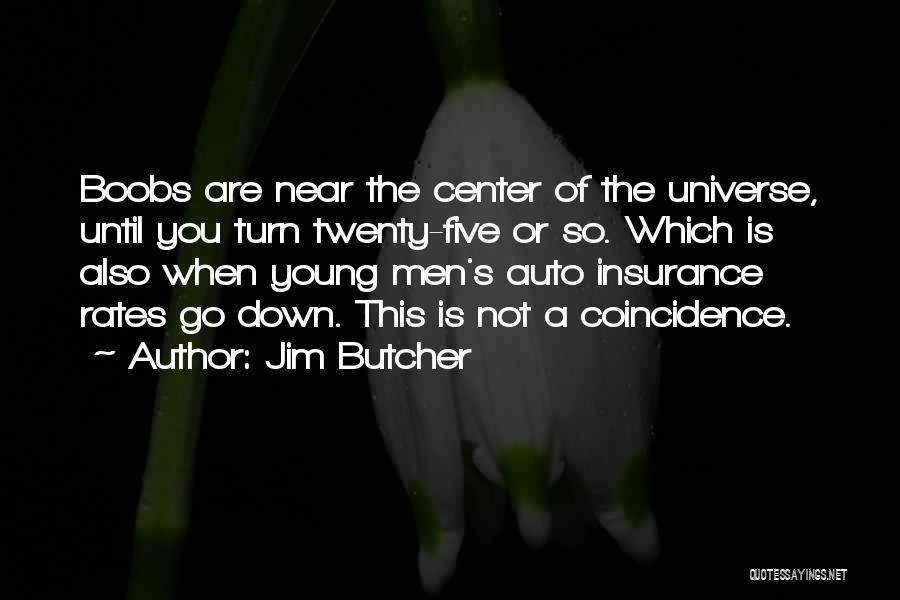 Boobs are near the center of the universe, until you turn twenty-five or so. Which is also when young men's auto insurance rates go down. This is not a coincidence.
~ Author: Jim Butcher

QUOTESSAYINGS.NET